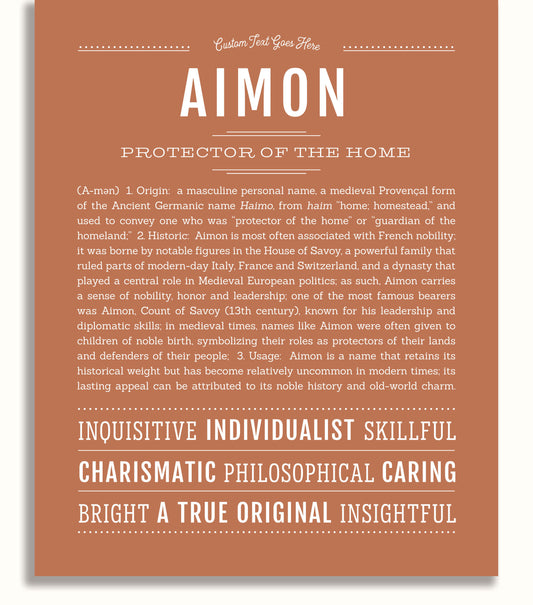 Custom Text Goes Here

AIMON

PROTECTOR OF THE HOME

(A-mən) 1. Origin: a masculine personal name, a medieval Provençal form of the Ancient Germanic name Haimo, from haim "home; homestead," and used to convey one who was "protector of the home" or "guardian of the homeland;" 2. Historic: Aimon is most often associated with French nobility; it was borne by notable figures in the House of Savoy, a powerful family that ruled parts of modern-day Italy, France and Switzerland, and a dynasty that played a central role in Medieval European politics; as such, Aimon carries a sense of nobility, honor and leadership; one of the most famous bearers was Aimon, Count of Savoy (13th century), known for his leadership and diplomatic skills; in medieval times, names like Aimon were often given to children of noble birth, symbolizing their roles as protectors of their lands and defenders of their people; 3. Usage: Aimon is a name that retains its historical weight but has become relatively uncommon in modern times; its lasting appeal can be attributed to its noble history and old-world charm.

INQUISITIVE INDIVIDUALIST SKILLFUL

CHARISMATIC PHILOSOPHICAL CARING

BRIGHT A TRUE ORIGINAL INSIGHTFUL